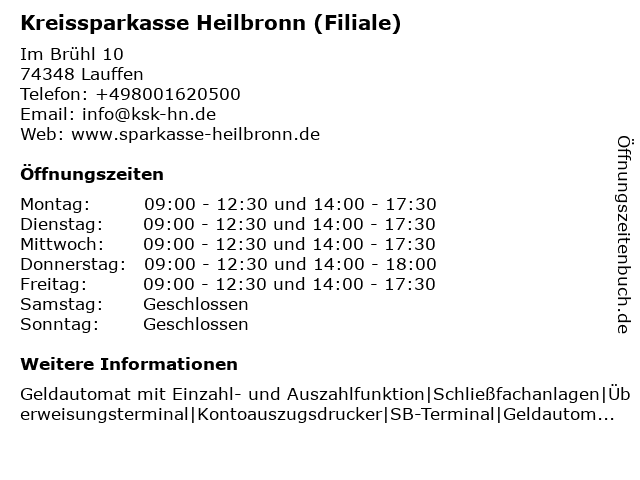 Kreissparkasse Heilbronn (Filiale)

Im Brühl 10
74348 Lauffen
Telefon: +498001620500
Email: info@ksk-hn.de
Web: www.sparkasse-heilbronn.de

Öffnungszeiten

| | |
|---|---|
| Montag: | 09:00 - 12:30 und 14:00 - 17:30 |
| Dienstag: | 09:00 - 12:30 und 14:00 - 17:30 |
| Mittwoch: | 09:00 - 12:30 und 14:00 - 17:30 |
| Donnerstag: | 09:00 - 12:30 und 14:00 - 18:00 |
| Freitag: | 09:00 - 12:30 und 14:00 - 17:30 |
| Samstag: | Geschlossen |
| Sonntag: | Geschlossen |

Weitere Informationen

Geldautomat mit Einzahl- und Auszahlfunktion|Schließfachanlagen|Überweisungsterminal|Kontoauszugsdrucker|SB-Terminal|Geldautom...

Öffnungszeitenbuch.de